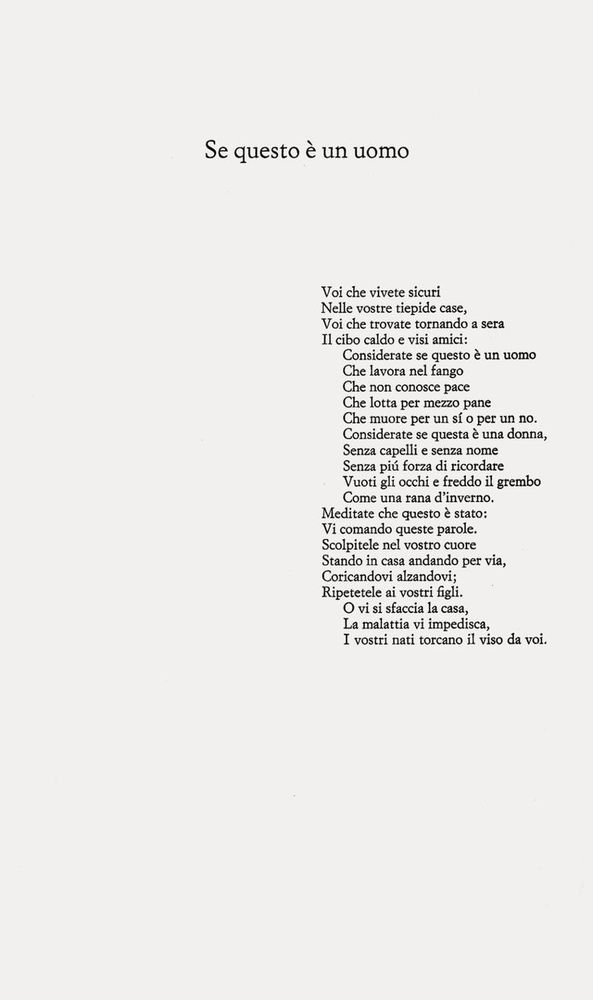 Se questo è un uomo

Voi che vivete sicuri
Nelle vostre tiepide case,
Voi che trovate tornando a sera
Il cibo caldo e visi amici:
Considerate se questo è un uomo
Che lavora nel fango
Che non conosce pace
Che lotta per mezzo pane
Che muore per un sí o per un no.
Considerate se questa è una donna,
Senza capelli e senza nome
Senza piú forza di ricordare
Vuoti gli occhi e freddo il grembo
Come una rana d'inverno.
Meditate che questo è stato:
Vi comando queste parole.
Scolpitele nel vostro cuore
Stando in casa andando per via,
Coricandovi alzandovi;
Ripetetele ai vostri figli.
O vi si sfaccia la casa,
La malattia vi impedisca,
I vostri nati torcano il viso da voi.